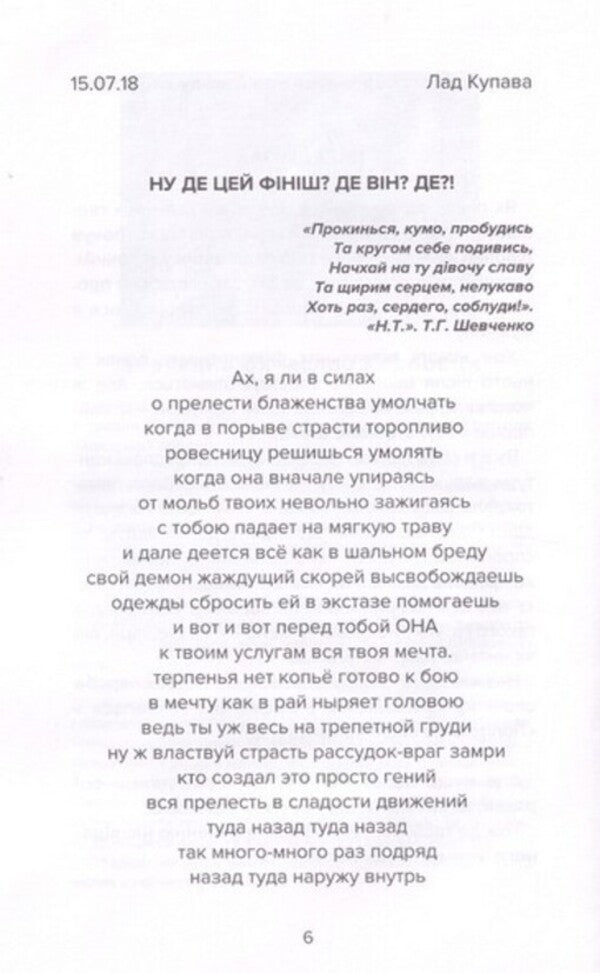 15.07.18 Лад Купава

НУ ДЕ ЦЕЙ ФІНІШ? ДЕ ВІН? ДЕ?!

«Прокинься, кумо, пробудись
Та кругом себе подивись,
Начхай на ту дівочу славу
Та щирим серцем, нелукаво
Хоть раз, сердего, соблуди!».
«Н.Т.». Т.Г. Шевченко

Ах, я ли в силах
о прелести блаженства умолчать
когда в порыве страсти торопливо
ровесницу решишься умолять
когда она вначале упираясь
от мольб твоих невольно зажигаясь
с тобою падает на мягкую траву
и дале деется всё как в шальном бреду
свой демон жаждущий скорей высвобождаешь
одежды сбросить ей в экстазе помогаешь
и вот и вот перед тобой ОНА
к твоим услугам вся твоя мечта.
терпенья нет копьё готово к бою
в мечту как в рай ныряет головою
ведь ты уж весь на трепетной груди
ну ж властвуй страсть рассудок-враг замри
кто создал это просто гений
вся прелесть в сладости движений
туда назад туда назад
так много-много раз подряд
назад туда наружу внутрь

6